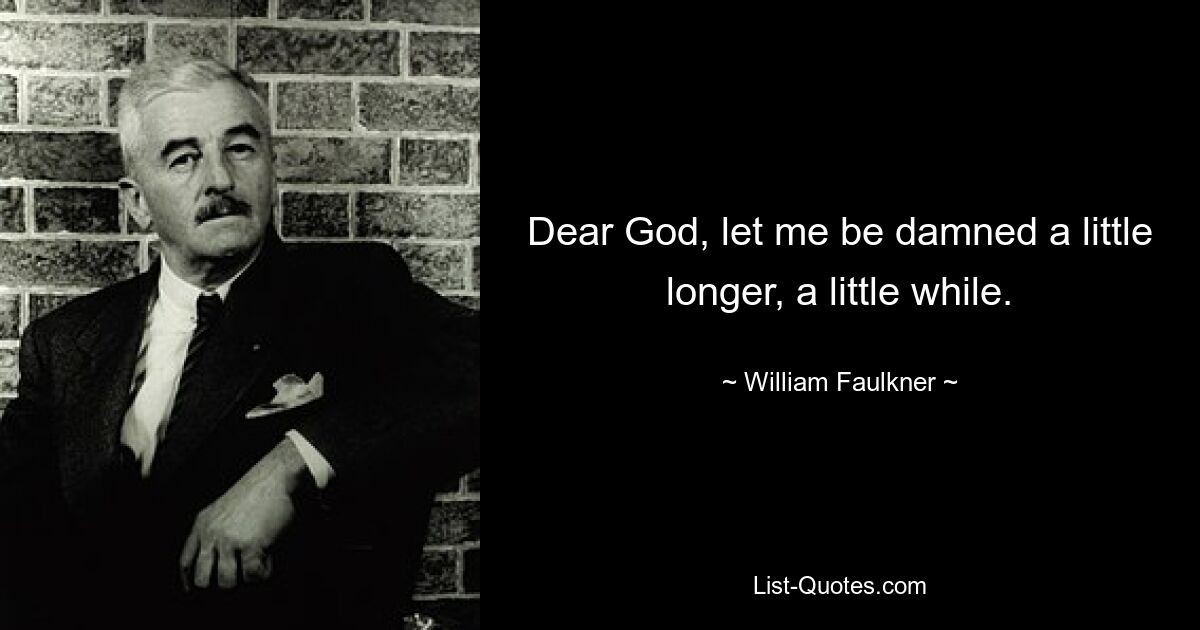 Dear God, let me be damned a little longer, a little while.

~ William Faulkner ~

List-Quotes.com